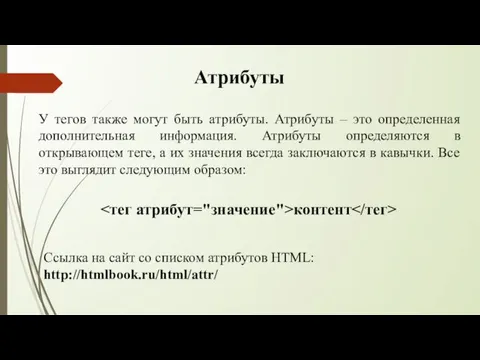 Атрибуты

У тегов также могут быть атрибуты. Атрибуты – это определенная дополнительная информация. Атрибуты определяются в открывающем теге, а их значения всегда заключаются в кавычки. Все это выглядит следующим образом:

<тег атрибут="значение">контент</тег>

Ссылка на сайт со списком атрибутов HTML:
http://htmlbook.ru/html/attr/